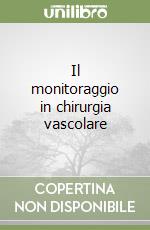 unilibro

Il monitoraggio in chirurgia vascolare

COPERTINA NON DISPONIBILE